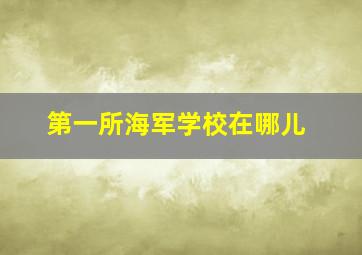 第一所海军学校在哪儿